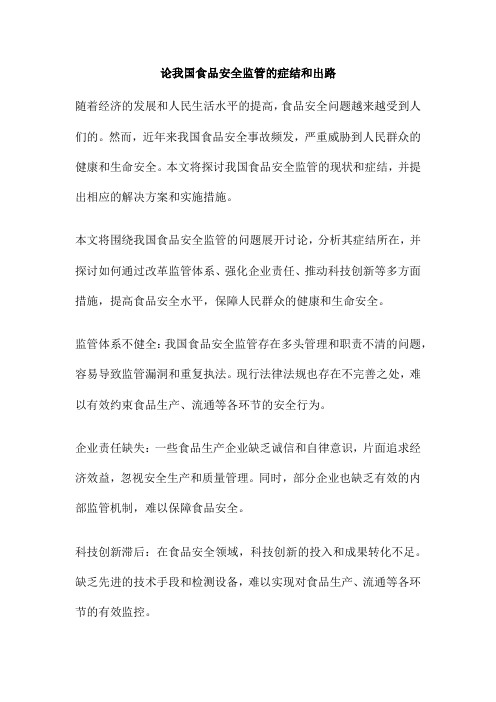 论我国食品安全监管的症结和出路

随着经济的发展和人民生活水平的提高，食品安全问题越来越受到人们的。然而，近年来我国食品安全事故频发，严重威胁到人民群众的健康和生命安全。本文将探讨我国食品安全监管的现状和症结，并提出相应的解决方案和实施措施。

本文将围绕我国食品安全监管的问题展开讨论，分析其症结所在，并探讨如何通过改革监管体系、强化企业责任、推动科技创新等多方面措施，提高食品安全水平，保障人民群众的健康和生命安全。

监管体系不健全：我国食品安全监管存在多头管理和职责不清的问题，容易导致监管漏洞和重复执法。现行法律法规也存在不完善之处，难以有效约束食品生产、流通等各环节的安全行为。

企业责任缺失：一些食品生产企业缺乏诚信和自律意识，片面追求经济效益，忽视安全生产和质量管理。同时，部分企业也缺乏有效的内部监管机制，难以保障食品安全。

科技创新滞后：在食品安全领域，科技创新的投入和成果转化不足。缺乏先进的技术手段和检测设备，难以实现对食品生产、流通等各环节的有效监控。